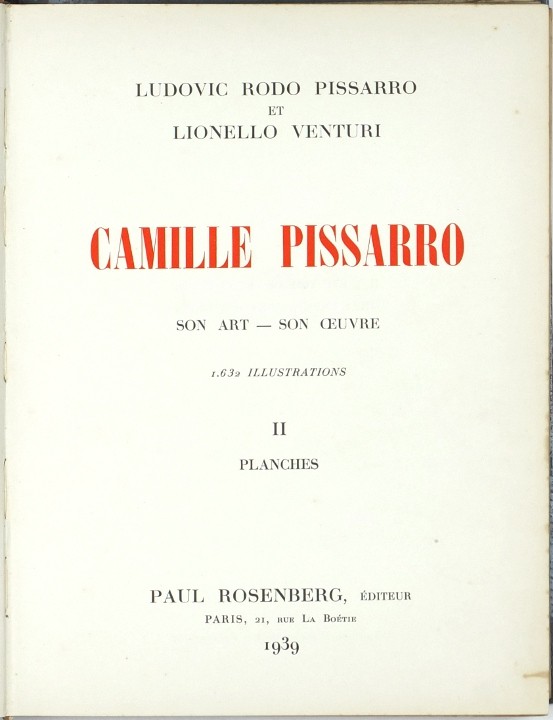 LUDOVIC RODO PISSARRO
ET
LIONELLO VENTURI

CAMILLE PISSARRO

SON ART — SON ŒUVRE

1.632 ILLUSTRATIONS

II

PLANCHES

PAUL ROSENBERG, ÉDITEUR
PARIS, 21, RUE LA BOÉTIE
1939